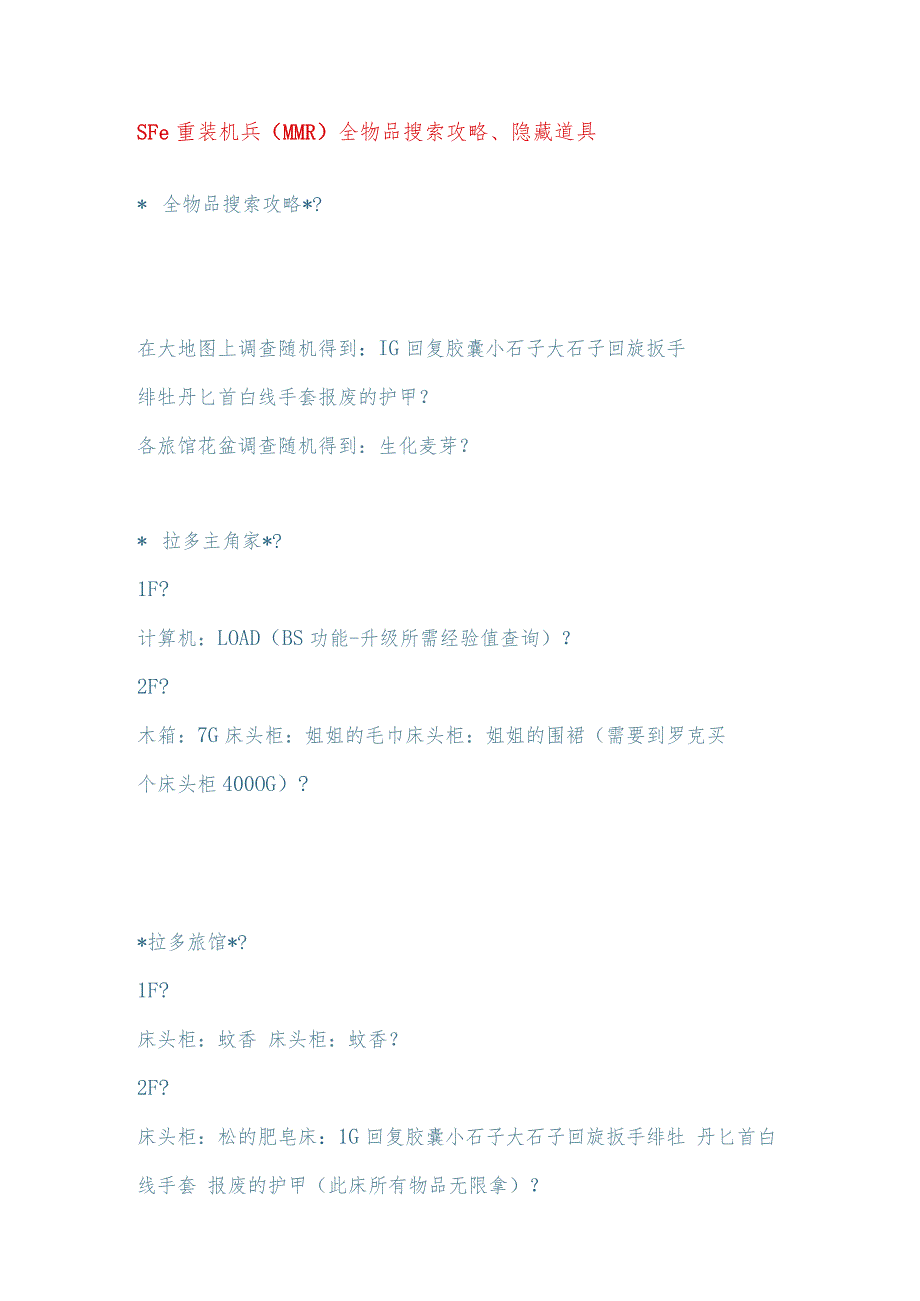 SFe 重装机兵（MMR）全物品搜索攻略、隐藏道具

* 全物品搜索攻略*?

在大地图上调查随机得到：IG 回复胶囊小石子大石子回旋扳手绯牡丹匕首白线手套报废的护甲？

各旅馆花盆调查随机得到：生化麦芽？

* 拉多主角家*?

1F?

计算机：LOAD（BS 功能-升级所需经验值查询）？

2F?

木箱：7G 床头柜：姐姐的毛巾床头柜：姐姐的围裙（需要到罗克买个床头柜 4000G）？

*拉多旅馆*?

1F?

床头柜：蚊香 床头柜：蚊香？

2F?

床头柜：松的肥皂床：1G 回复胶囊小石子大石子回旋扳手绯牡 丹匕首白线手套 报废的护甲（此床所有物品无限拿）？